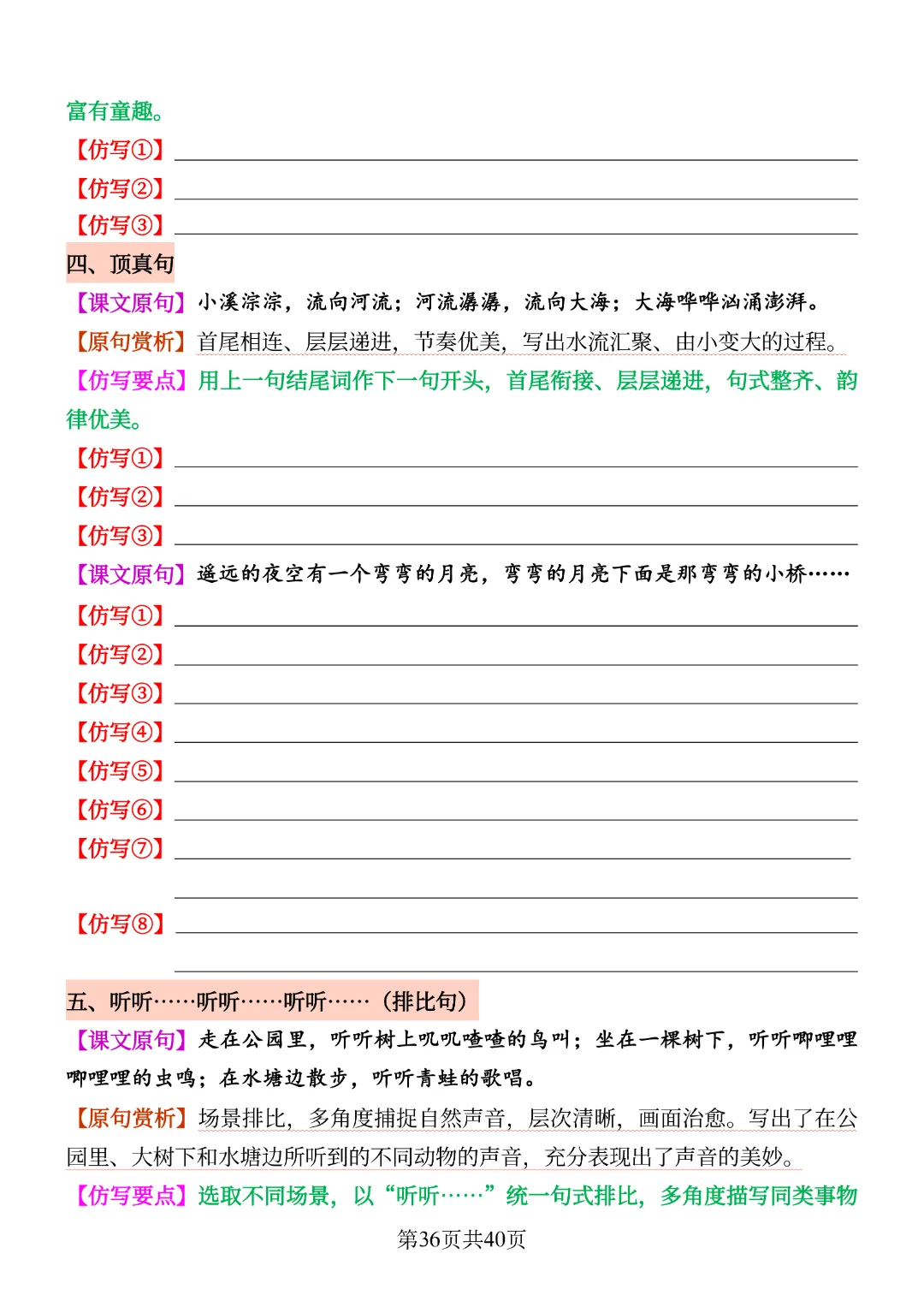 富有童趣。

【仿写①】

【仿写②】

【仿写③】

四、顶真句

【课文原句】小溪淙淙，流向河流；河流潺潺，流向大海；大海哗哗汹涌澎湃。

【原句赏析】首尾相连、层层递进，节奏优美，写出水流汇聚、由小变大的过程。

【仿写要点】用上一句结尾词作下一句开头，首尾衔接、层层递进，句式整齐、韵律优美。

【仿写①】

【仿写②】

【仿写③】

【课文原句】遥远的夜空有一个弯弯的月亮，弯弯的月亮下面是那弯弯的小桥……

【仿写①】

【仿写②】

【仿写③】

【仿写④】

【仿写⑤】

【仿写⑥】

【仿写⑦】

【仿写⑧】

五、听听……听听……听听……（排比句）

【课文原句】走在公园里，听听树上叽叽喳喳的鸟叫；坐在一棵树下，听听唧哩哩唧哩哩的虫鸣；在水塘边散步，听听青蛙的歌唱。

【原句赏析】场景排比，多角度捕捉自然声音，层次清晰，画面治愈。写出了在公园里、大树下和水塘边所听到的不同动物的声音，充分表现出了声音的美妙。

【仿写要点】选取不同场景，以“听听……”统一句式排比，多角度描写同类事物

第36页共40页